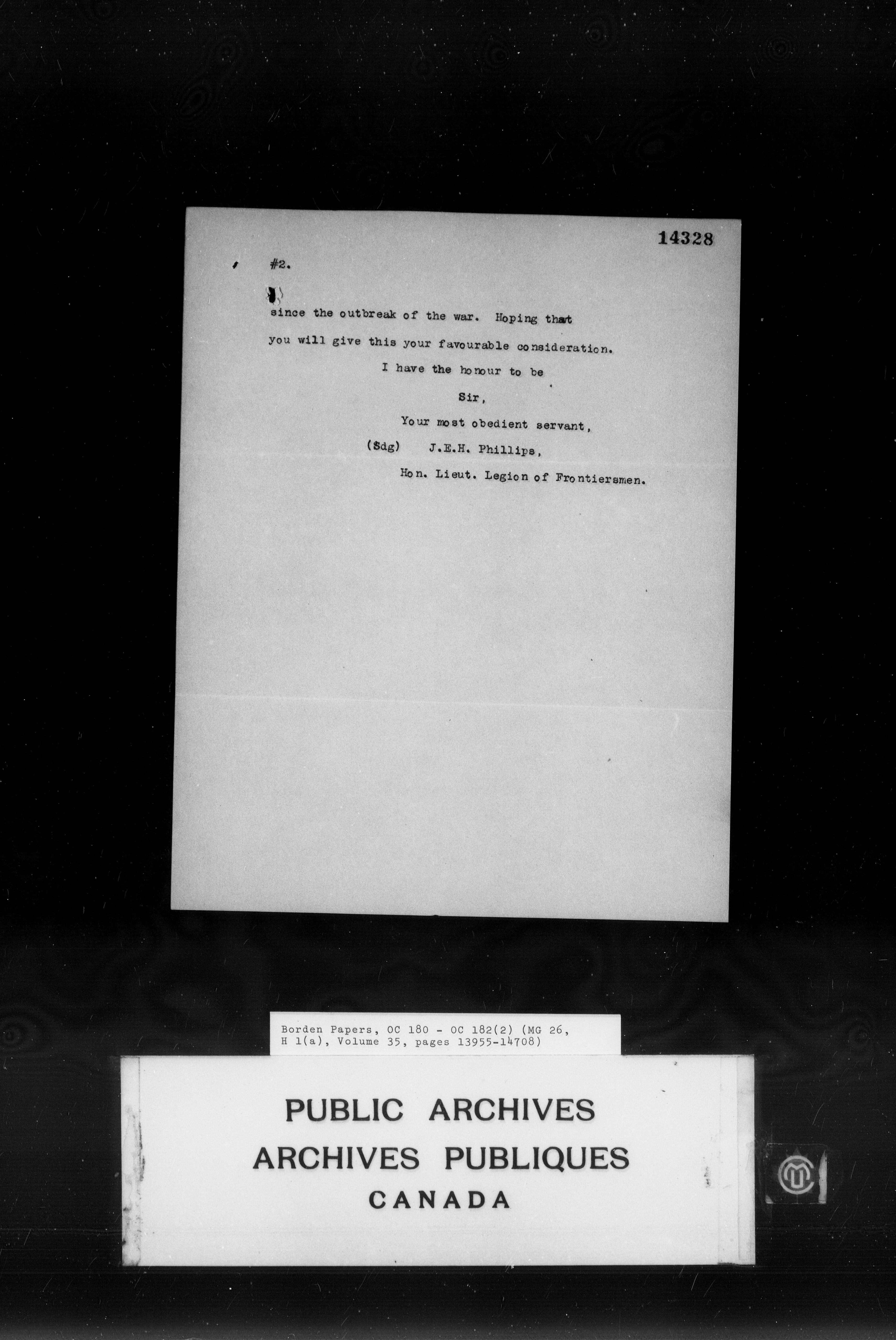 14328

#2.

since the outbreak of the war. Hoping that you will give this your favourable consideration.

I have the honour to be

Sir,

Your most obedient servant,

(Sdg) J.E.H. Phillips,

Hon. Lieut. Legion of Frontiersmen.

Borden Papers, OC 180 - OC 182(2) (MG 26, H 1(a), Volume 35, pages 13955-14708)

PUBLIC ARCHIVES
ARCHIVES PUBLIQUES
CANADA